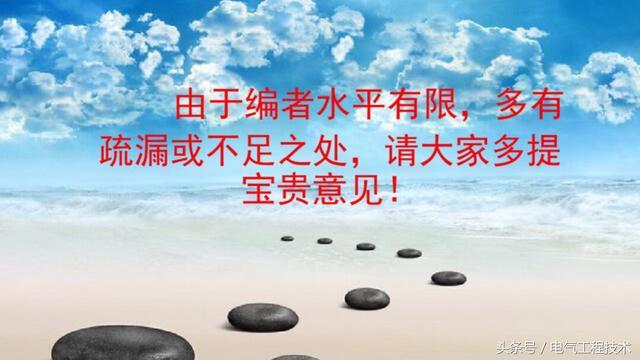 由于编者水平有限，多有疏漏或不足之处，请大家多提宝贵意见！

头条号 / 电气工程技术